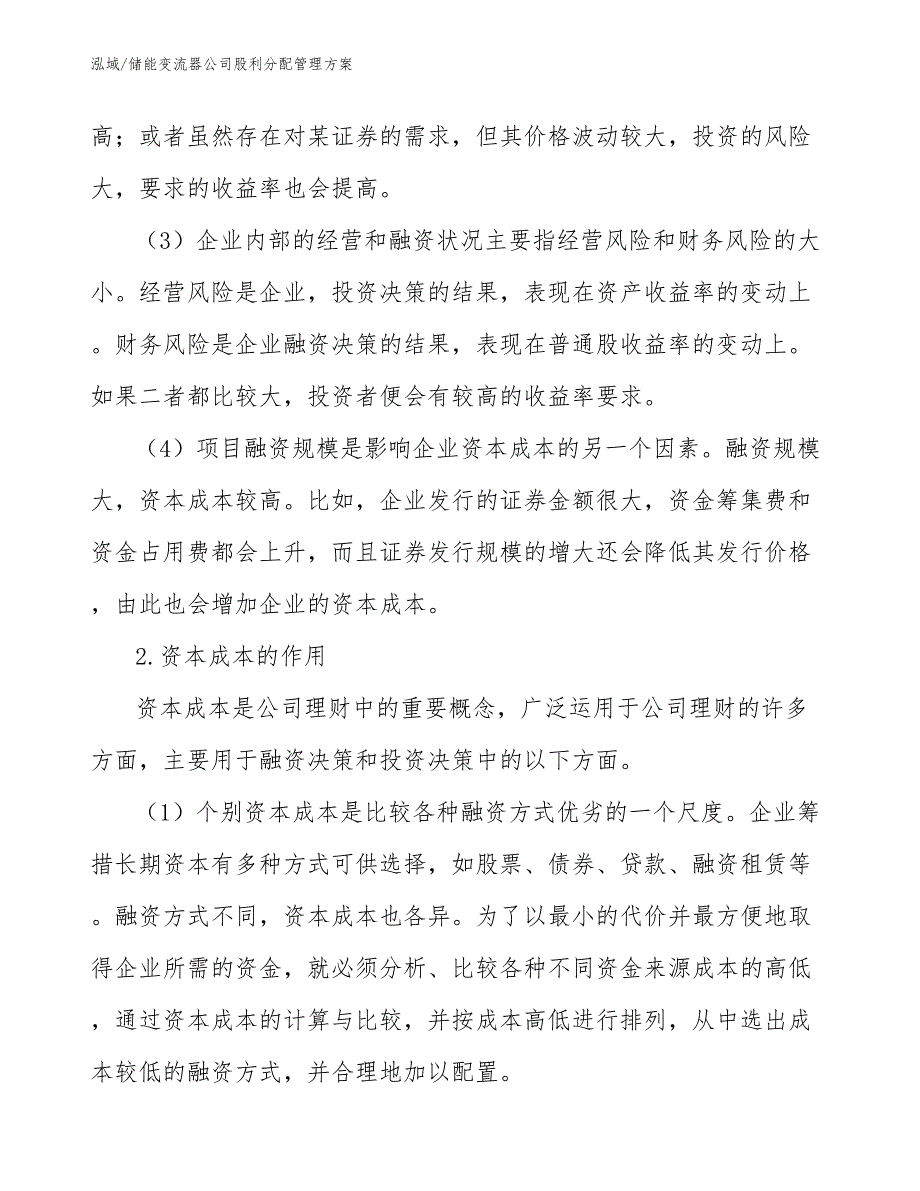 泓域/储能变流器公司股利分配管理方案

高；或者虽然存在对某证券的需求，但其价格波动较大，投资的风险大，要求的收益率也会提高。

（3）企业内部的经营和融资状况主要指经营风险和财务风险的大小。经营风险是企业，投资决策的结果，表现在资产收益率的变动上。财务风险是企业融资决策的结果，表现在普通股收益率的变动上。如果二者都比较大，投资者便会有较高的收益率要求。

（4）项目融资规模是影响企业资本成本的另一个因素。融资规模大，资本成本较高。比如，企业发行的证券金额很大，资金筹集费和资金占用费都会上升，而且证券发行规模的增大还会降低其发行价格，由此也会增加企业的资本成本。

2.资本成本的作用

资本成本是公司理财中的重要概念，广泛运用于公司理财的许多方面，主要用于融资决策和投资决策中的以下方面。

（1）个别资本成本是比较各种融资方式优劣的一个尺度。企业筹措长期资本有多种方式可供选择，如股票、债券、贷款、融资租赁等。融资方式不同，资本成本也各异。为了以最小的代价并最方便地取得企业所需的资金，就必须分析、比较各种不同资金来源成本的高低，通过资本成本的计算与比较，并按成本高低进行排列，从中选出成本较低的融资方式，并合理地加以配置。